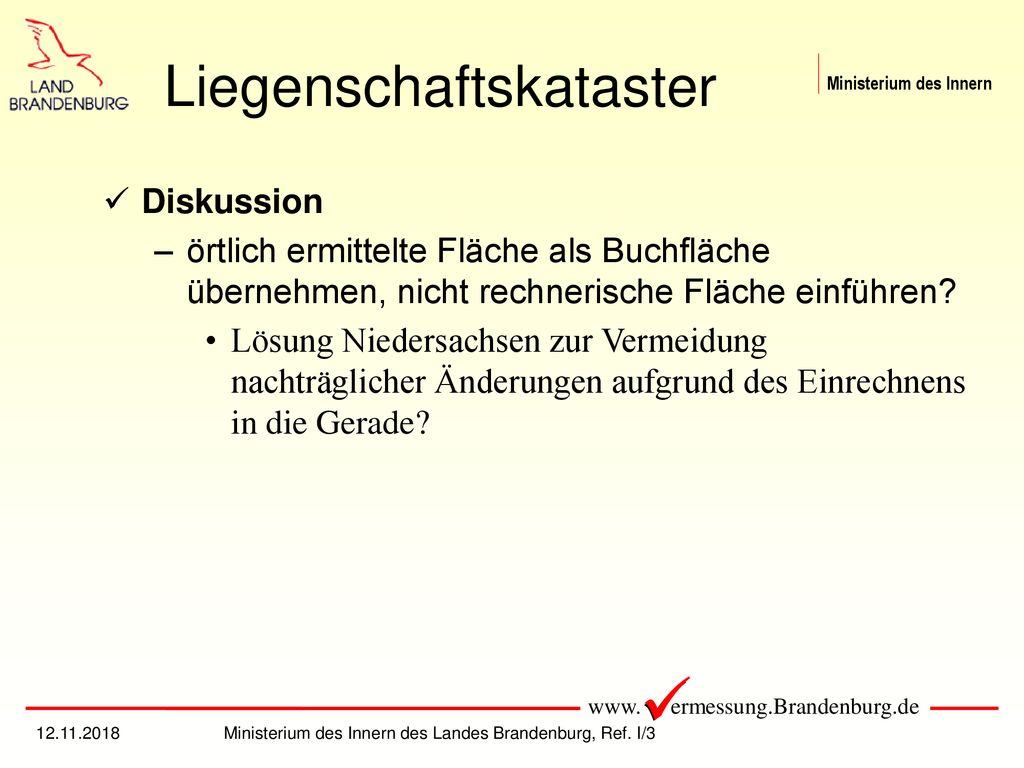 LAND BRANDENBURG

Liegenschaftskataster

Ministerium des Innern

✓ Diskussion

– örtlich ermittelte Fläche als Buchfläche übernehmen, nicht rechnerische Fläche einführen?

• Lösung Niedersachsen zur Vermeidung nachträglicher Änderungen aufgrund des Einrechnens in die Gerade?

www.✓ermessung.Brandenburg.de

12.11.2018

Ministerium des Innern des Landes Brandenburg, Ref. I/3